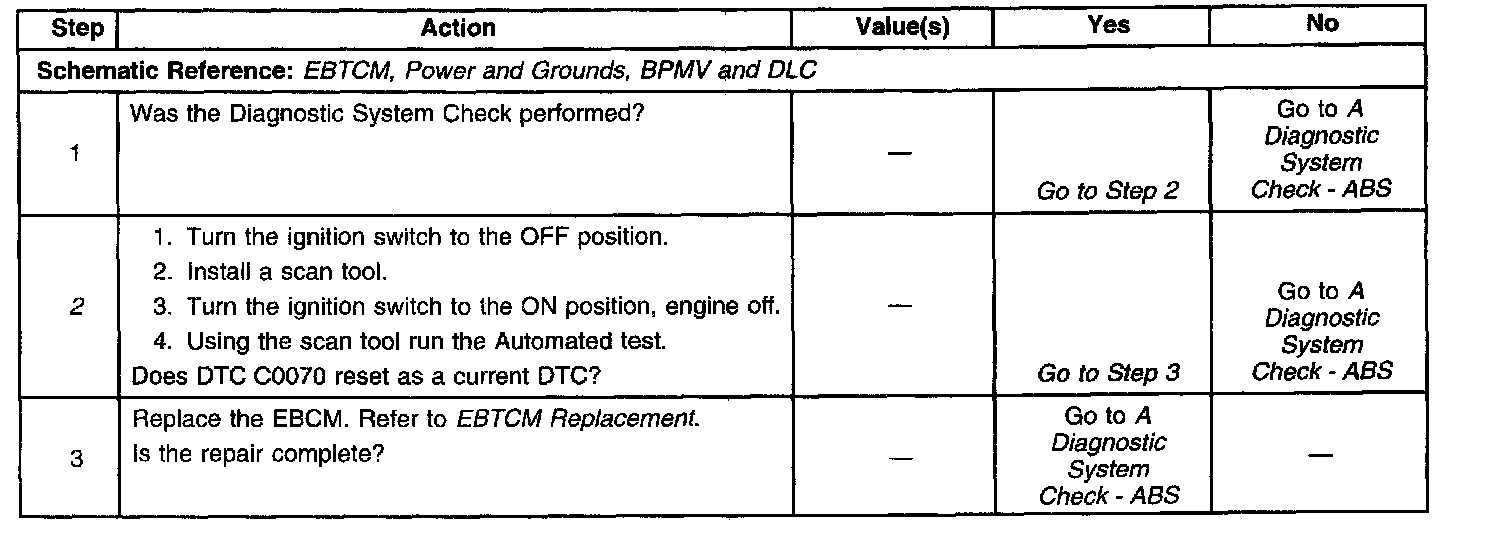 | Step | Action | Value(s) | Yes | No |
|---|---|---|---|---|
| Schematic Reference: EBTCM, Power and Grounds, BPMV and DLC | | | | |
| 1 | Was the Diagnostic System Check performed? | — | Go to Step 2 | Go to A Diagnostic System Check - ABS |
| 2 | 1. Turn the ignition switch to the OFF position. 2. Install a scan tool. 3. Turn the ignition switch to the ON position, engine off. 4. Using the scan tool run the Automated test. Does DTC C0070 reset as a current DTC? | — | Go to Step 3 | Go to A Diagnostic System Check - ABS |
| 3 | Replace the EBCM. Refer to EBTCM Replacement. Is the repair complete? | — | Go to A Diagnostic System Check - ABS | — |